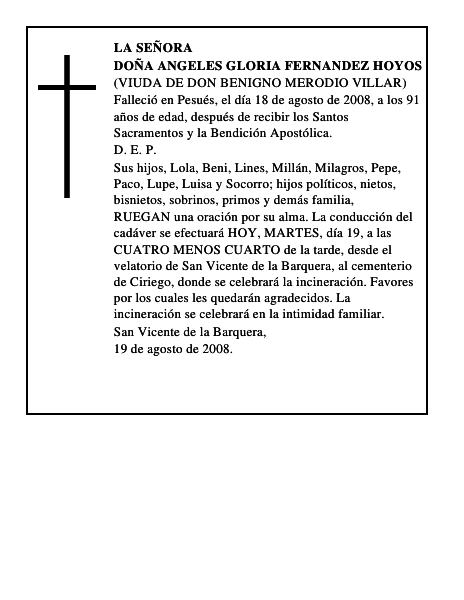 LA SEÑORA
DOÑA ANGELES GLORIA FERNANDEZ HOYOS
(VIUDA DE DON BENIGNO MERODIO VILLAR)
Falleció en Pesués, el día 18 de agosto de 2008, a los 91 años de edad, después de recibir los Santos Sacramentos y la Bendición Apostólica.
D. E. P.
Sus hijos, Lola, Beni, Lines, Millán, Milagros, Pepe, Paco, Lupe, Luisa y Socorro; hijos políticos, nietos, bisnietos, sobrinos, primos y demás familia,
RUEGAN una oración por su alma. La conducción del cadáver se efectuará HOY, MARTES, día 19, a las CUATRO MENOS CUARTO de la tarde, desde el velatorio de San Vicente de la Barquera, al cementerio de Ciriego, donde se celebrará la incineración. Favores por los cuales les quedarán agradecidos. La incineración se celebrará en la intimidad familiar.
San Vicente de la Barquera,
19 de agosto de 2008.